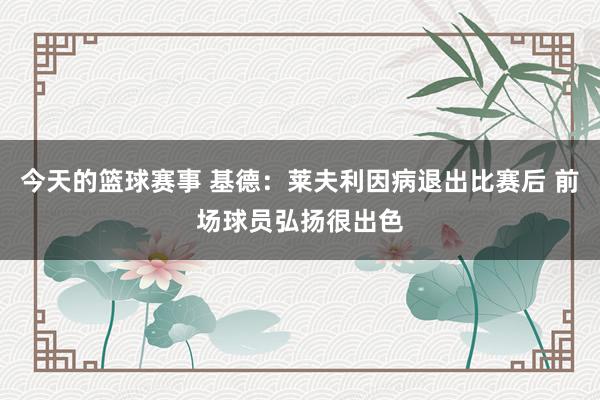 今天的篮球赛事 基德：莱夫利因病退出比赛后 前场球员弘扬很出色